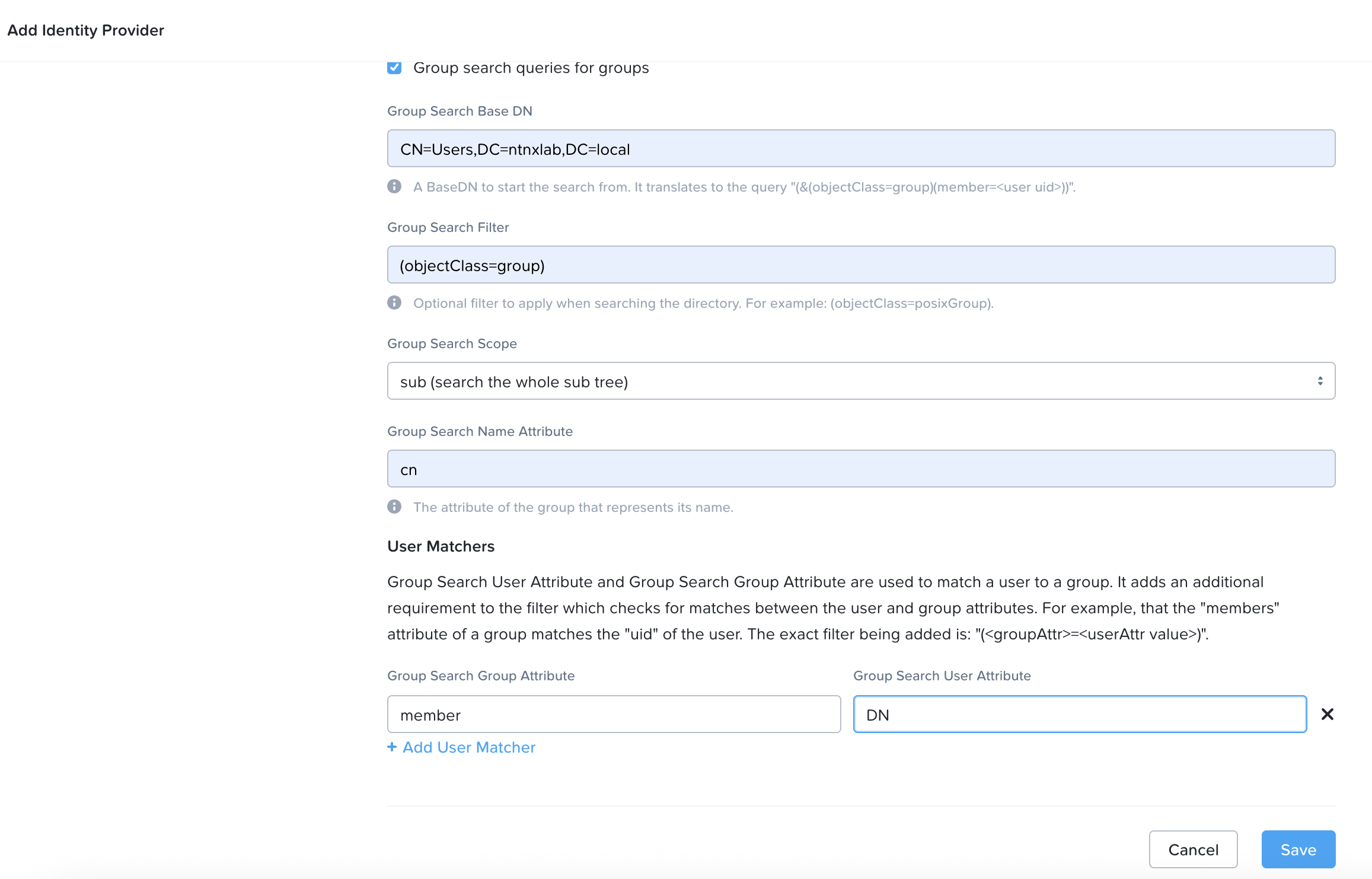 Add Identity Provider

Group search queries for groups

Group Search Base DN

CN=Users,DC=ntnxlab,DC=local

A BaseDN to start the search from. It translates to the query "(&(objectClass=group)(member=<user uid>))".

Group Search Filter

(objectClass=group)

Optional filter to apply when searching the directory. For example: (objectClass=posixGroup).

Group Search Scope

sub (search the whole sub tree)

Group Search Name Attribute

cn

The attribute of the group that represents its name.

User Matchers

Group Search User Attribute and Group Search Group Attribute are used to match a user to a group. It adds an additional requirement to the filter which checks for matches between the user and group attributes. For example, that the "members" attribute of a group matches the "uid" of the user. The exact filter being added is: "(<groupAttr>=<userAttr value>)".

Group Search Group Attribute

member

Group Search User Attribute

DN

+ Add User Matcher

Cancel

Save